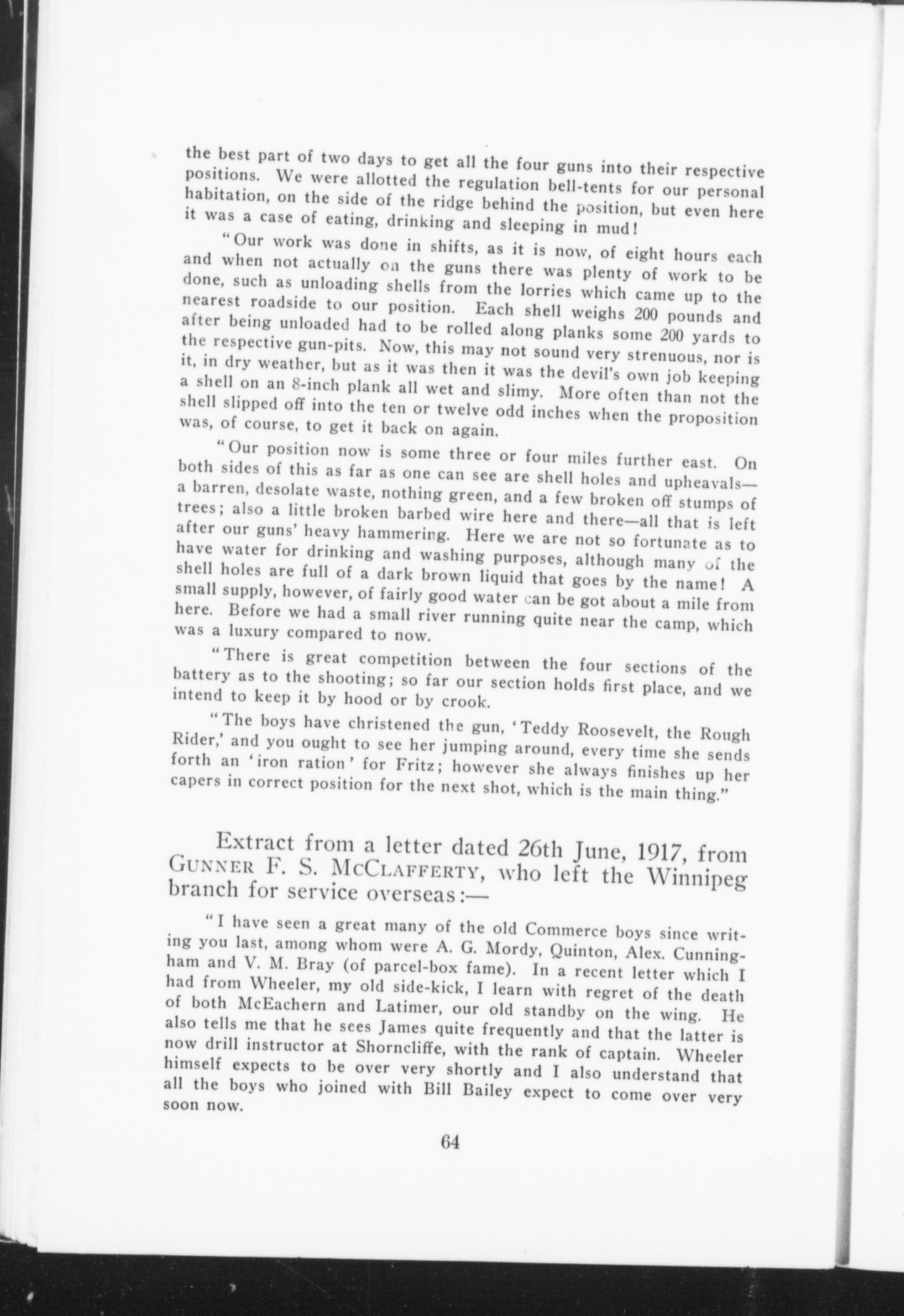 the best part of two days to get all the four guns into their respective positions. We were allotted the regulation bell-tents for our personal habitation, on the side of the ridge behind the position, but even here it was a case of eating, drinking and sleeping in mud!

"Our work was done in shifts, as it is now, of eight hours each and when not actually on the guns there was plenty of work to be done, such as unloading shells from the lorries which came up to the nearest roadside to our position. Each shell weighs 200 pounds and after being unloaded had to be rolled along planks some 200 yards to the respective gun-pits. Now, this may not sound very strenuous, nor is it, in dry weather, but as it was then it was the devil's own job keeping a shell on an 8-inch plank all wet and slimy. More often than not the shell slipped off into the ten or twelve odd inches when the proposition was, of course, to get it back on again.

"Our position now is some three or four miles further east. On both sides of this as far as one can see are shell holes and upheavals—a barren, desolate waste, nothing green, and a few broken off stumps of trees; also a little broken barbed wire here and there—all that is left after our guns' heavy hammering. Here we are not so fortunate as to have water for drinking and washing purposes, although many of the shell holes are full of a dark brown liquid that goes by the name! A small supply, however, of fairly good water can be got about a mile from here. Before we had a small river running quite near the camp, which was a luxury compared to now.

"There is great competition between the four sections of the battery as to the shooting; so far our section holds first place, and we intend to keep it by hood or by crook.

"The boys have christened the gun, 'Teddy Roosevelt, the Rough Rider,' and you ought to see her jumping around, every time she sends forth an 'iron ration' for Fritz; however she always finishes up her capers in correct position for the next shot, which is the main thing."

Extract from a letter dated 26th June, 1917, from GUNNER F. S. MCCLAFFERTY, who left the Winnipeg branch for service overseas:—

"I have seen a great many of the old Commerce boys since writing you last, among whom were A. G. Mordy, Quinton, Alex. Cunningham and V. M. Bray (of parcel-box fame). In a recent letter which I had from Wheeler, my old side-kick, I learn with regret of the death of both McEachern and Latimer, our old standby on the wing. He also tells me that he sees James quite frequently and that the latter is now drill instructor at Shorncliffe, with the rank of captain. Wheeler himself expects to be over very shortly and I also understand that all the boys who joined with Bill Bailey expect to come over very soon now.

64